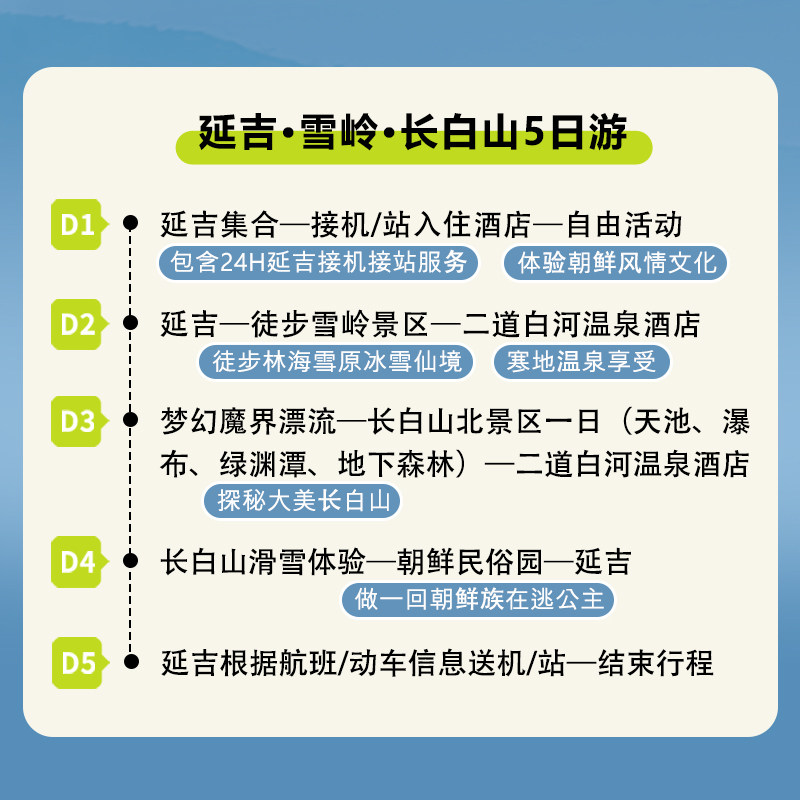 延吉·雪岭·长白山5日游

D1
延吉集合—接机/站入住酒店—自由活动
包含24H延吉接机接站服务 体验朝鲜风情文化

D2
延吉—徒步雪岭景区—二道白河温泉酒店
徒步林海雪原冰雪仙境 寒地温泉享受

D3
梦幻魔界漂流—长白山北景区一日（天池、瀑布、绿渊潭、地下森林）—二道白河温泉酒店
探秘大美长白山

D4
长白山滑雪体验—朝鲜民俗园—延吉
做一回朝鲜族在逃公主

D5
延吉根据航班/动车信息送机/站—结束行程